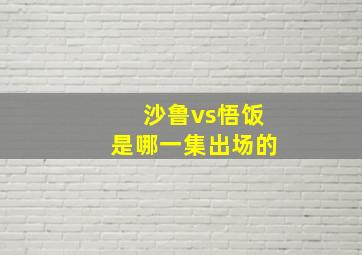 沙鲁vs悟饭
是哪一集出场的